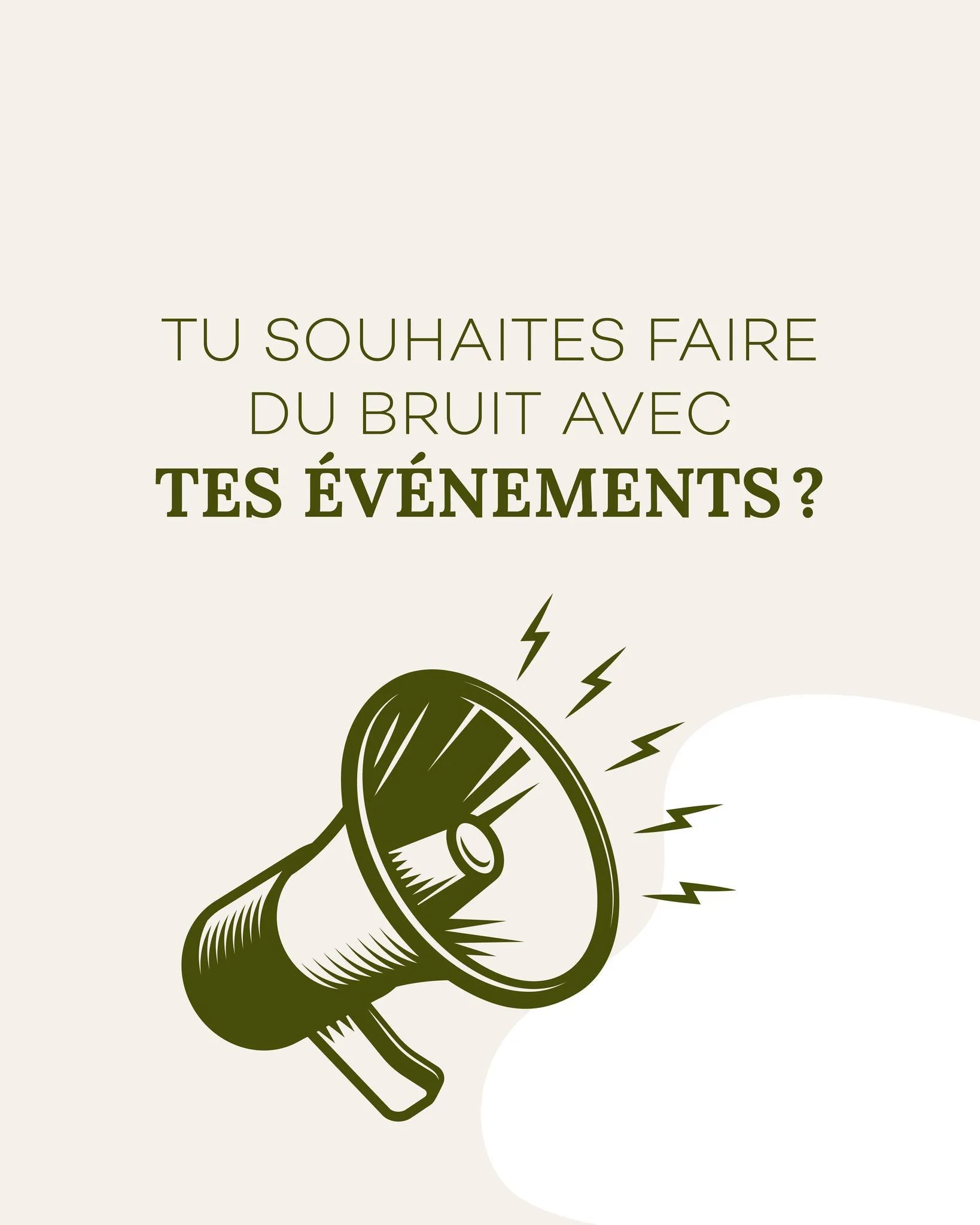 TU SOUHAITES FAIRE DU BRUIT AVEC TES ÉVÉNEMENTS ?